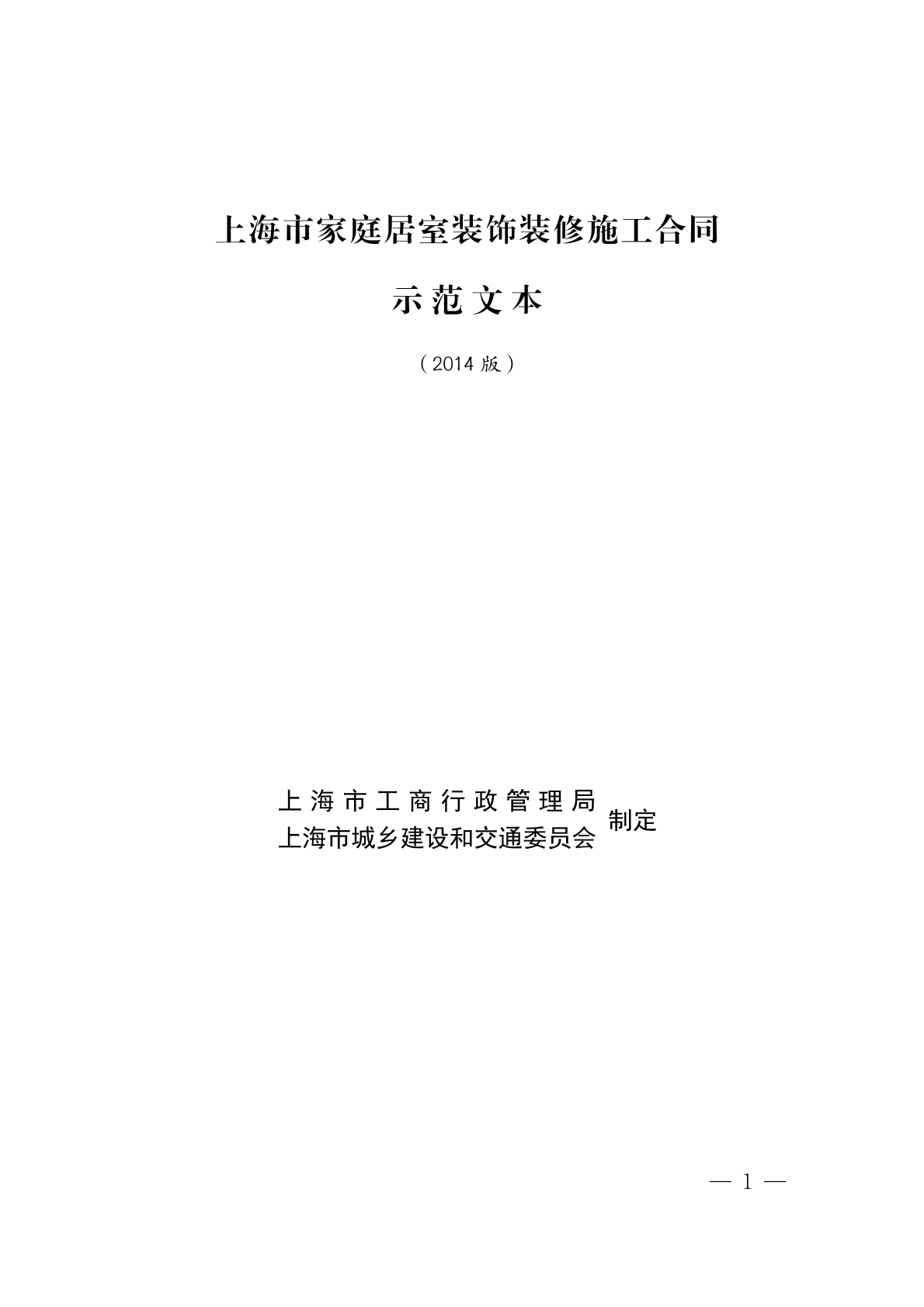 上海市家庭居室装饰装修施工合同

示范文本

（2014版）

上海市工商行政管理局
上海市城乡建设和交通委员会
制定

— 1 —